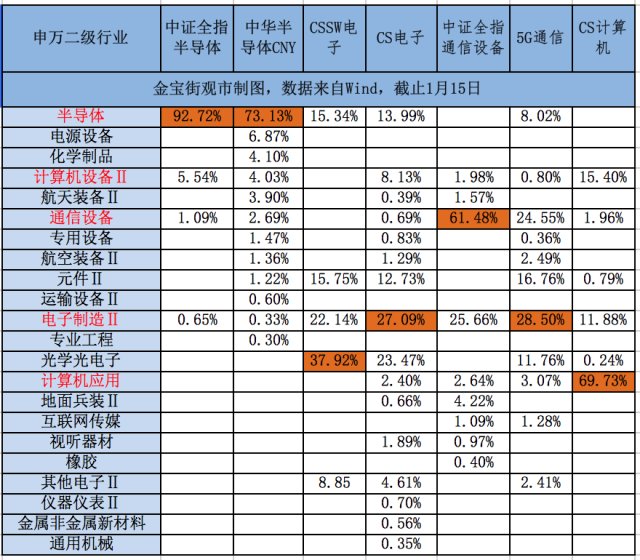 | 申万二级行业 | 中证全指半导体 | 中华半导体CNY | CSSW电子 | CS电子 | 中证全指通信设备 | 5G通信 | CS计算机 |
|---|---|---|---|---|---|---|---|
| 金宝街观市制图，数据来自Wind，截止1月15日 | | | | | | | |
| 半导体 | 92.72% | 73.13% | 15.34% | 13.99% | | 8.02% | |
| 电源设备 | | 6.87% | | | | | |
| 化学制品 | | 4.10% | | | | | |
| 计算机设备Ⅱ | 5.54% | 4.03% | | 8.13% | 1.98% | 0.80% | 15.40% |
| 航天装备Ⅱ | | 3.90% | | 0.39% | 1.57% | | |
| 通信设备 | 1.09% | 2.69% | | 0.69% | 61.48% | 24.55% | 1.96% |
| 专用设备 | | 1.47% | | 0.83% | | 0.36% | |
| 航空装备Ⅱ | | 1.36% | | 1.29% | | 2.49% | |
| 元件Ⅱ | | 1.22% | 15.75% | 12.73% | | 16.76% | 0.79% |
| 运输设备Ⅱ | | 0.60% | | | | | |
| 电子制造Ⅱ | 0.65% | 0.33% | 22.14% | 27.09% | 25.66% | 28.50% | 11.88% |
| 专业工程 | | 0.30% | | | | | |
| 光学光电子 | | | 37.92% | 23.47% | | 11.76% | 0.24% |
| 计算机应用 | | | | 2.40% | 2.64% | 3.07% | 69.73% |
| 地面兵装Ⅱ | | | | 0.66% | 4.22% | | |
| 互联网传媒 | | | | | 1.09% | 1.28% | |
| 视听器材 | | | | 1.89% | 0.97% | | |
| 橡胶 | | | | | 0.40% | | |
| 其他电子Ⅱ | | | 8.85 | 4.61% | | 2.41% | |
| 仪器仪表Ⅱ | | | | 0.70% | | | |
| 金属非金属新材料 | | | | 0.56% | | | |
| 通用机械 | | | | 0.35% | | | |